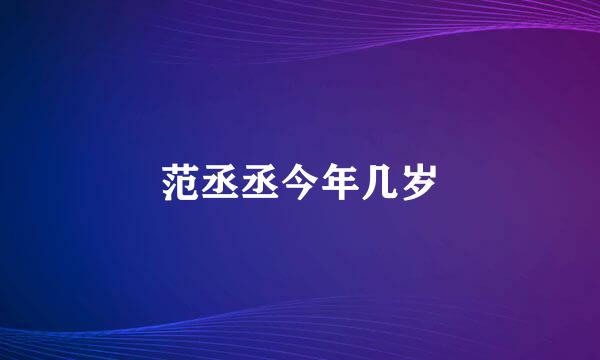 范丞丞今年几岁